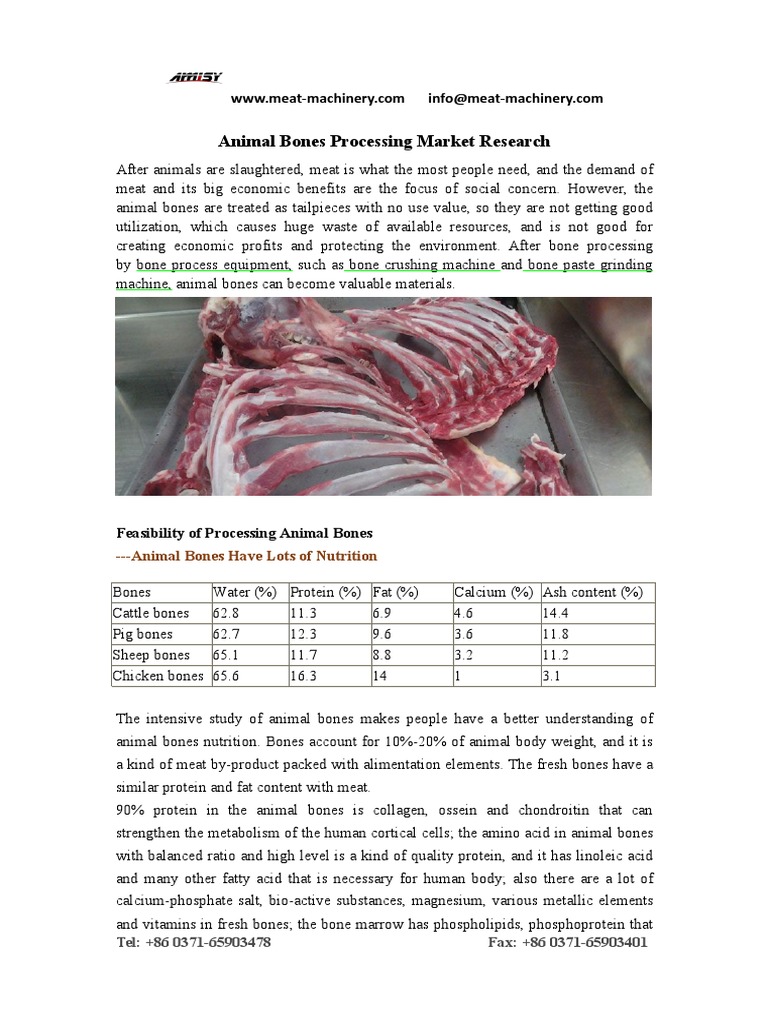 AMISY

www.meat-machinery.com info@meat-machinery.com

Animal Bones Processing Market Research

After animals are slaughtered, meat is what the most people need, and the demand of meat and its big economic benefits are the focus of social concern. However, the animal bones are treated as tailpieces with no use value, so they are not getting good utilization, which causes huge waste of available resources, and is not good for creating economic profits and protecting the environment. After bone processing by bone process equipment, such as bone crushing machine and bone paste grinding machine, animal bones can become valuable materials.

Feasibility of Processing Animal Bones

---Animal Bones Have Lots of Nutrition

| Bones | Water (%) | Protein (%) | Fat (%) | Calcium (%) | Ash content (%) |
|---|---|---|---|---|---|
| Cattle bones | 62.8 | 11.3 | 6.9 | 4.6 | 14.4 |
| Pig bones | 62.7 | 12.3 | 9.6 | 3.6 | 11.8 |
| Sheep bones | 65.1 | 11.7 | 8.8 | 3.2 | 11.2 |
| Chicken bones | 65.6 | 16.3 | 14 | 1 | 3.1 |

The intensive study of animal bones makes people have a better understanding of animal bones nutrition. Bones account for 10%-20% of animal body weight, and it is a kind of meat by-product packed with alimentation elements. The fresh bones have a similar protein and fat content with meat.

90% protein in the animal bones is collagen, ossein and chondroitin that can strengthen the metabolism of the human cortical cells; the amino acid in animal bones with balanced ratio and high level is a kind of quality protein, and it has linoleic acid and many other fatty acid that is necessary for human body; also there are a lot of calcium-phosphate salt, bio-active substances, magnesium, various metallic elements and vitamins in fresh bones; the bone marrow has phospholipids, phosphoprotein that

Tel: +86 0371-65903478 Fax: +86 0371-65903401